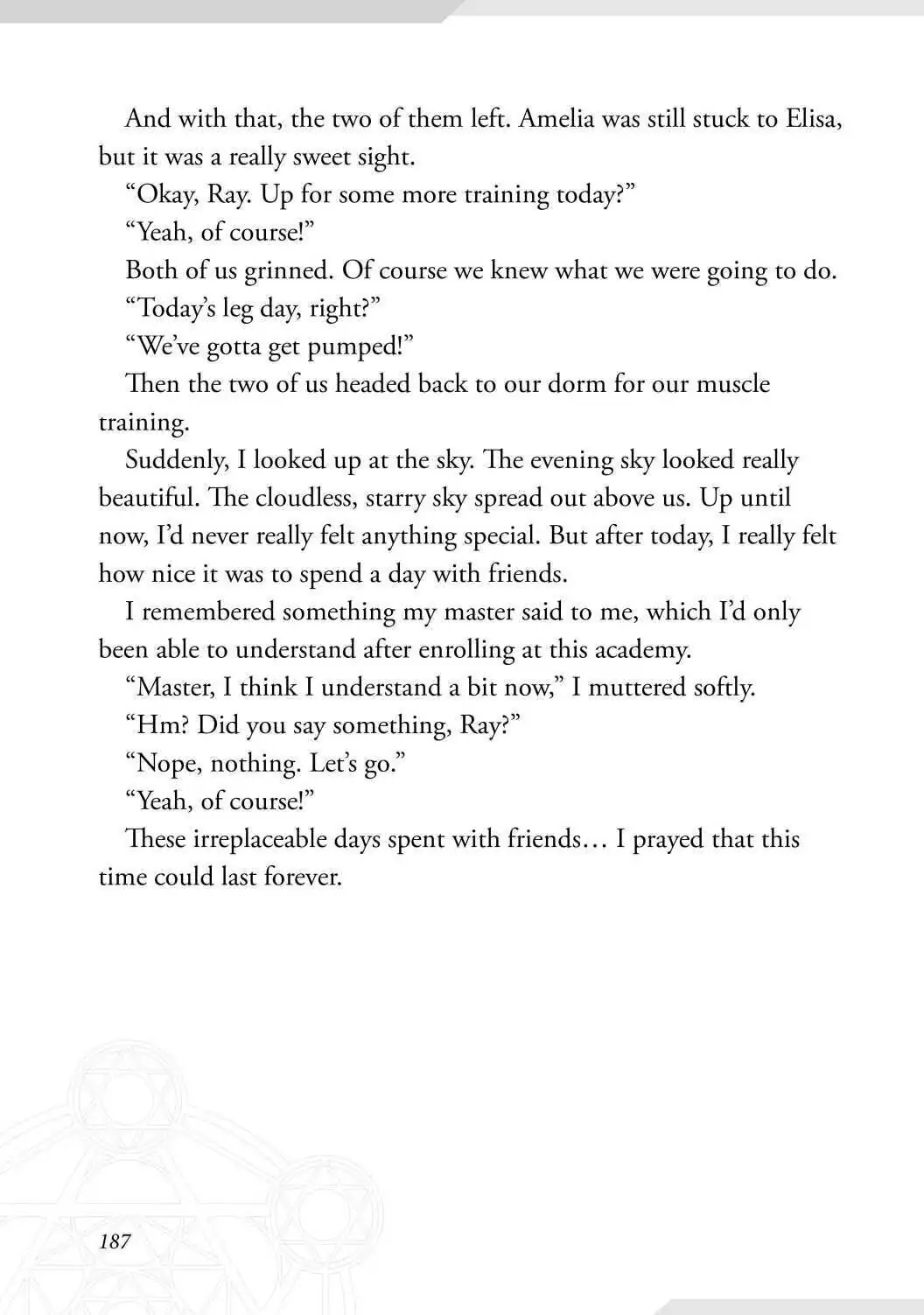 And with that, the two of them left. Amelia was still stuck to Elisa, but it was a really sweet sight.

“Okay, Ray. Up for some more training today?”

“Yeah, of course!”

Both of us grinned. Of course we knew what we were going to do.

“Today’s leg day, right?”

“We’ve gotta get pumped!”

Then the two of us headed back to our dorm for our muscle training.

Suddenly, I looked up at the sky. The evening sky looked really beautiful. The cloudless, starry sky spread out above us. Up until now, I’d never really felt anything special. But after today, I really felt how nice it was to spend a day with friends.

I remembered something my master said to me, which I’d only been able to understand after enrolling at this academy.

“Master, I think I understand a bit now,” I muttered softly.

“Hm? Did you say something, Ray?”

“Nope, nothing. Let’s go.”

“Yeah, of course!”

These irreplaceable days spent with friends… I prayed that this time could last forever.

187